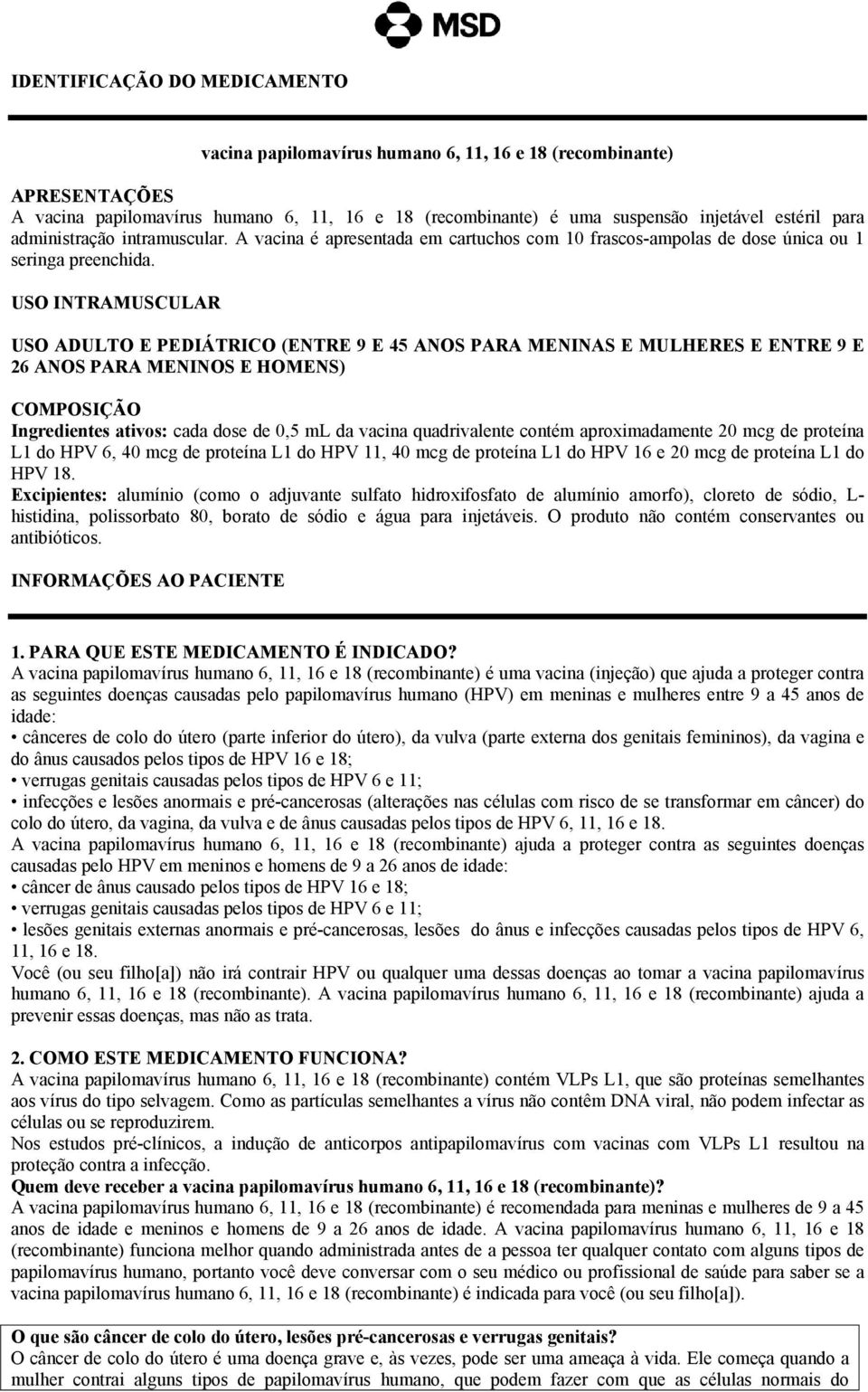 MSD

IDENTIFICAÇÃO DO MEDICAMENTO

vacina papilomavírus humano 6, 11, 16 e 18 (recombinante)

APRESENTAÇÕES
A vacina papilomavírus humano 6, 11, 16 e 18 (recombinante) é uma suspensão injetável estéril para administração intramuscular. A vacina é apresentada em cartuchos com 10 frascos-ampolas de dose única ou 1 seringa preenchida.

USO INTRAMUSCULAR

USO ADULTO E PEDIÁTRICO (ENTRE 9 E 45 ANOS PARA MENINAS E MULHERES E ENTRE 9 E 26 ANOS PARA MENINOS E HOMENS)

COMPOSIÇÃO
Ingredientes ativos: cada dose de 0,5 mL da vacina quadrivalente contém aproximadamente 20 mcg de proteína L1 do HPV 6, 40 mcg de proteína L1 do HPV 11, 40 mcg de proteína L1 do HPV 16 e 20 mcg de proteína L1 do HPV 18.
Excipientes: alumínio (como o adjuvante sulfato hidroxifosfato de alumínio amorfo), cloreto de sódio, L-histidina, polissorbato 80, borato de sódio e água para injetáveis. O produto não contém conservantes ou antibióticos.

INFORMAÇÕES AO PACIENTE

1. PARA QUE ESTE MEDICAMENTO É INDICADO?
A vacina papilomavírus humano 6, 11, 16 e 18 (recombinante) é uma vacina (injeção) que ajuda a proteger contra as seguintes doenças causadas pelo papilomavírus humano (HPV) em meninas e mulheres entre 9 a 45 anos de idade:
• cânceres de colo do útero (parte inferior do útero), da vulva (parte externa dos genitais femininos), da vagina e do ânus causados pelos tipos de HPV 16 e 18;
• verrugas genitais causadas pelos tipos de HPV 6 e 11;
• infecções e lesões anormais e pré-cancerosas (alterações nas células com risco de se transformar em câncer) do colo do útero, da vagina, da vulva e de ânus causadas pelos tipos de HPV 6, 11, 16 e 18.
A vacina papilomavírus humano 6, 11, 16 e 18 (recombinante) ajuda a proteger contra as seguintes doenças causadas pelo HPV em meninos e homens de 9 a 26 anos de idade:
• câncer de ânus causado pelos tipos de HPV 16 e 18;
• verrugas genitais causadas pelos tipos de HPV 6 e 11;
• lesões genitais externas anormais e pré-cancerosas, lesões do ânus e infecções causadas pelos tipos de HPV 6, 11, 16 e 18.
Você (ou seu filho[a]) não irá contrair HPV ou qualquer uma dessas doenças ao tomar a vacina papilomavírus humano 6, 11, 16 e 18 (recombinante). A vacina papilomavírus humano 6, 11, 16 e 18 (recombinante) ajuda a prevenir essas doenças, mas não as trata.

2. COMO ESTE MEDICAMENTO FUNCIONA?
A vacina papilomavírus humano 6, 11, 16 e 18 (recombinante) contém VLPs L1, que são proteínas semelhantes aos vírus do tipo selvagem. Como as partículas semelhantes a vírus não contêm DNA viral, não podem infectar as células ou se reproduzirem.
Nos estudos pré-clínicos, a indução de anticorpos antipapilomavírus com vacinas com VLPs L1 resultou na proteção contra a infecção.
Quem deve receber a vacina papilomavírus humano 6, 11, 16 e 18 (recombinante)?
A vacina papilomavírus humano 6, 11, 16 e 18 (recombinante) é recomendada para meninas e mulheres de 9 a 45 anos de idade e meninos e homens de 9 a 26 anos de idade. A vacina papilomavírus humano 6, 11, 16 e 18 (recombinante) funciona melhor quando administrada antes de a pessoa ter qualquer contato com alguns tipos de papilomavírus humano, portanto você deve conversar com o seu médico ou profissional de saúde para saber se a vacina papilomavírus humano 6, 11, 16 e 18 (recombinante) é indicada para você (ou seu filho[a]).

O que são câncer de colo do útero, lesões pré-cancerosas e verrugas genitais?
O câncer de colo do útero é uma doença grave e, às vezes, pode ser uma ameaça à vida. Ele começa quando a mulher contrai alguns tipos de papilomavírus humano, que podem fazer com que as células normais do